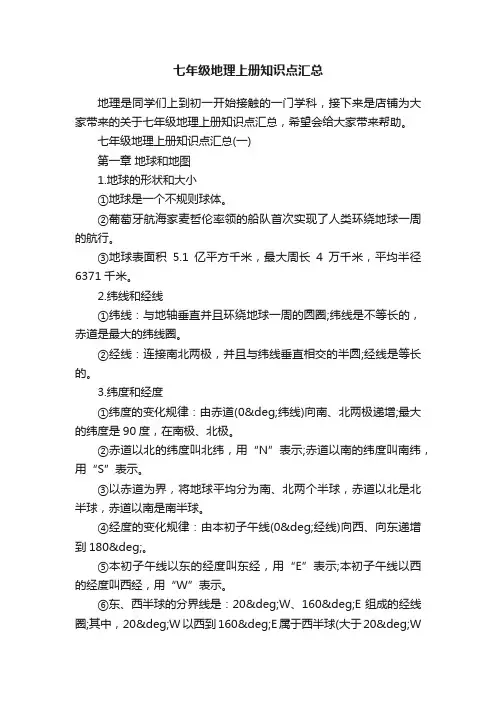 七年级地理上册知识点汇总

地理是同学们上到初一开始接触的一门学科，接下来是店铺为大家带来的关于七年级地理上册知识点汇总，希望会给大家带来帮助。

七年级地理上册知识点汇总(一)

第一章 地球和地图

1.地球的形状和大小

①地球是一个不规则球体。

②葡萄牙航海家麦哲伦率领的船队首次实现了人类环绕地球一周的航行。

③地球表面积 5.1 亿平方千米，最大周长 4 万千米，平均半径 6371 千米。

2.纬线和经线

①纬线：与地轴垂直并且环绕地球一周的圆圈;纬线是不等长的，赤道是最大的纬线圈。

②经线：连接南北两极，并且与纬线垂直相交的半圆;经线是等长的。

3.纬度和经度

①纬度的变化规律：由赤道(0&deg;纬线)向南、北两极递增;最大的纬度是 90 度，在南极、北极。

②赤道以北的纬度叫北纬，用“N”表示;赤道以南的纬度叫南纬，用“S”表示。

③以赤道为界，将地球平均分为南、北两个半球，赤道以北是北半球，赤道以南是南半球。

④经度的变化规律：由本初子午线(0&deg;经线)向西、向东递增到 180&deg;。

⑤本初子午线以东的经度叫东经，用“E”表示;本初子午线以西的经度叫西经，用“W”表示。

⑥东、西半球的分界线是：20&deg;W、160&deg;E 组成的经线圈;其中，20&deg;W 以西到 160&deg;E 属于西半球(大于 20&deg;W